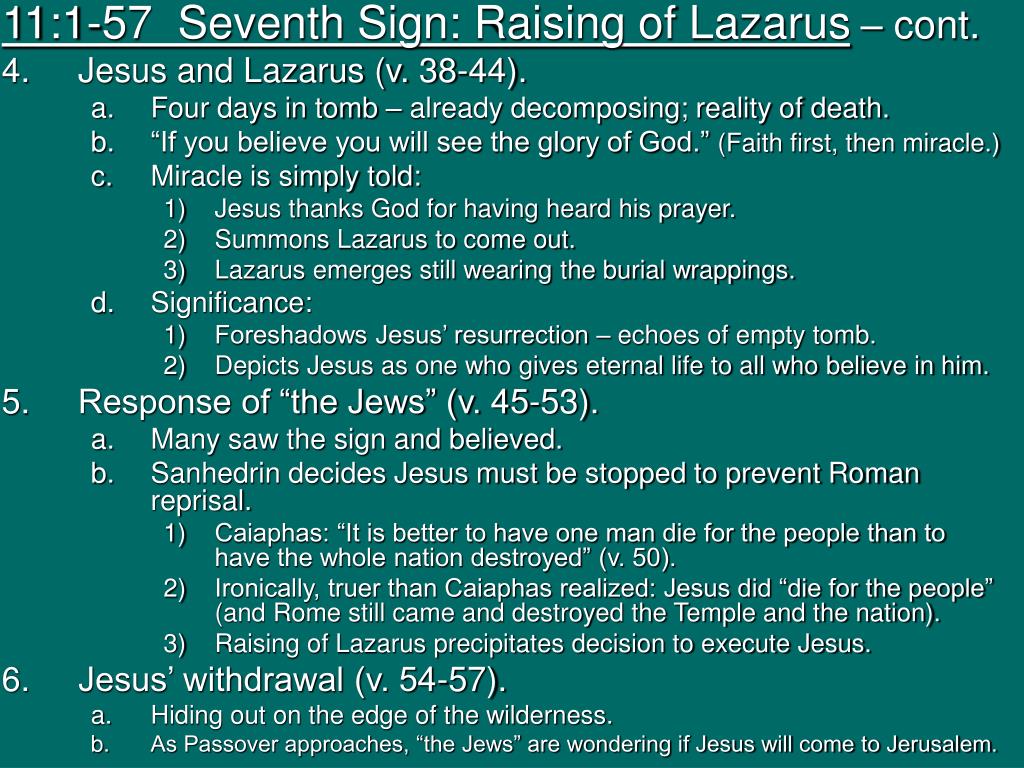 11:1-57 Seventh Sign: Raising of Lazarus – cont.

4. Jesus and Lazarus (v. 38-44).

a. Four days in tomb – already decomposing; reality of death.

b. “If you believe you will see the glory of God.” (Faith first, then miracle.)

c. Miracle is simply told:

1) Jesus thanks God for having heard his prayer.

2) Summons Lazarus to come out.

3) Lazarus emerges still wearing the burial wrappings.

d. Significance:

1) Foreshadows Jesus’ resurrection – echoes of empty tomb.

2) Depicts Jesus as one who gives eternal life to all who believe in him.

5. Response of “the Jews” (v. 45-53).

a. Many saw the sign and believed.

b. Sanhedrin decides Jesus must be stopped to prevent Roman reprisal.

1) Caiaphas: “It is better to have one man die for the people than to have the whole nation destroyed” (v. 50).

2) Ironically, truer than Caiaphas realized: Jesus did “die for the people” (and Rome still came and destroyed the Temple and the nation).

3) Raising of Lazarus precipitates decision to execute Jesus.

6. Jesus’ withdrawal (v. 54-57).

a. Hiding out on the edge of the wilderness.

b. As Passover approaches, “the Jews” are wondering if Jesus will come to Jerusalem.